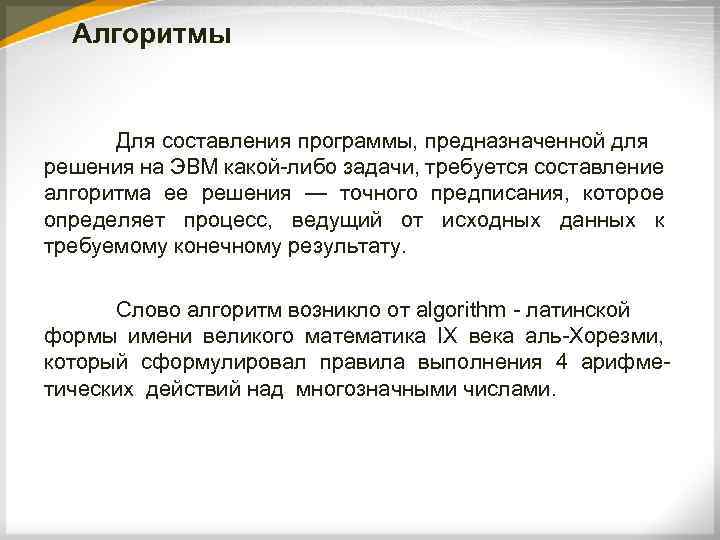 Алгоритмы

Для составления программы, предназначенной для решения на ЭВМ какой-либо задачи, требуется составление алгоритма ее решения — точного предписания, которое определяет процесс, ведущий от исходных данных к требуемому конечному результату.

Слово алгоритм возникло от algorithm - латинской формы имени великого математика IX века аль-Хорезми, который сформулировал правила выполнения 4 арифметических действий над многозначными числами.